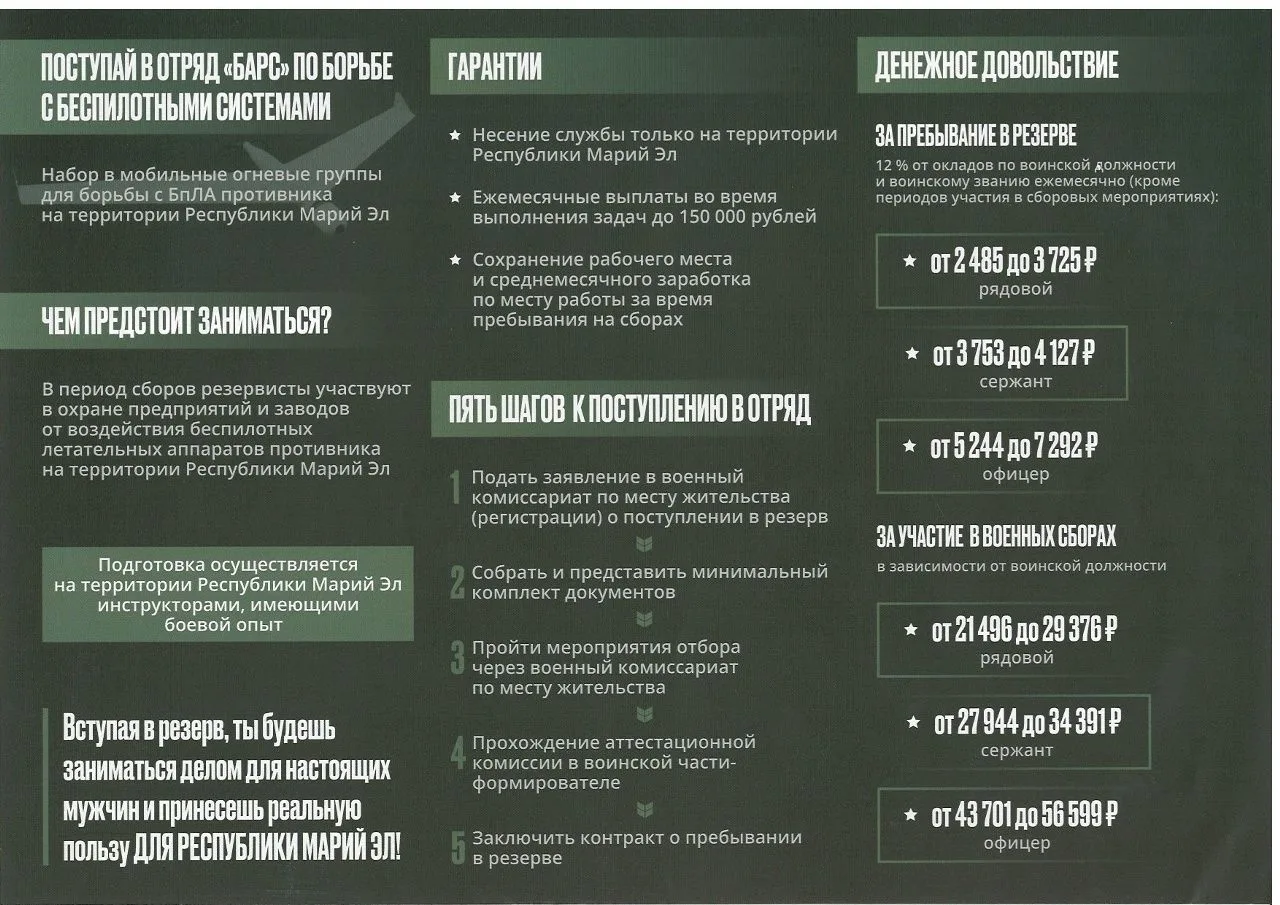 ПОСТУПАЙ В ОТРЯД «БАРС» ПО БОРЬБЕ С БЕСПИЛОТНЫМИ СИСТЕМАМИ

Набор в мобильные огневые группы для борьбы с БпЛА противника на территории Республики Марий Эл

ЧЕМ ПРЕДСТОИТ ЗАНИМАТЬСЯ?

В период сборов резервисты участвуют в охране предприятий и заводов от воздействия беспилотных летательных аппаратов противника на территории Республики Марий Эл

Подготовка осуществляется на территории Республики Марий Эл инструкторами, имеющими боевой опыт

Вступая в резерв, ты будешь заниматься делом для настоящих мужчин и принесешь реальную пользу ДЛЯ РЕСПУБЛИКИ МАРИЙ ЭЛ!

ГАРАНТИИ

★ Несение службы только на территории Республики Марий Эл

★ Ежемесячные выплаты во время выполнения задач до 150 000 рублей

★ Сохранение рабочего места и среднемесячного заработка по месту работы за время пребывания на сборах

ПЯТЬ ШАГОВ К ПОСТУПЛЕНИЮ В ОТРЯД

1 Подать заявление в военный комиссариат по месту жительства (регистрации) о поступлении в резерв

2 Собрать и представить минимальный комплект документов

3 Пройти мероприятия отбора через военный комиссариат по месту жительства

4 Прохождение аттестационной комиссии в воинской части-формирователе

5 Заключить контракт о пребывании в резерве

ДЕНЕЖНОЕ ДОВОЛЬСТВИЕ

ЗА ПРЕБЫВАНИЕ В РЕЗЕРВЕ

12 % от окладов по воинской должности и воинскому званию ежемесячно (кроме периодов участия в сборовых мероприятиях):

★ от 2 485 до 3 725 ₽
рядовой

★ от 3 753 до 4 127 ₽
сержант

★ от 5 244 до 7 292 ₽
офицер

ЗА УЧАСТИЕ В ВОЕННЫХ СБОРАХ

в зависимости от воинской должности

★ от 21 496 до 29 376 ₽
рядовой

★ от 27 944 до 34 391 ₽
сержант

★ от 43 701 до 56 599 ₽
офицер